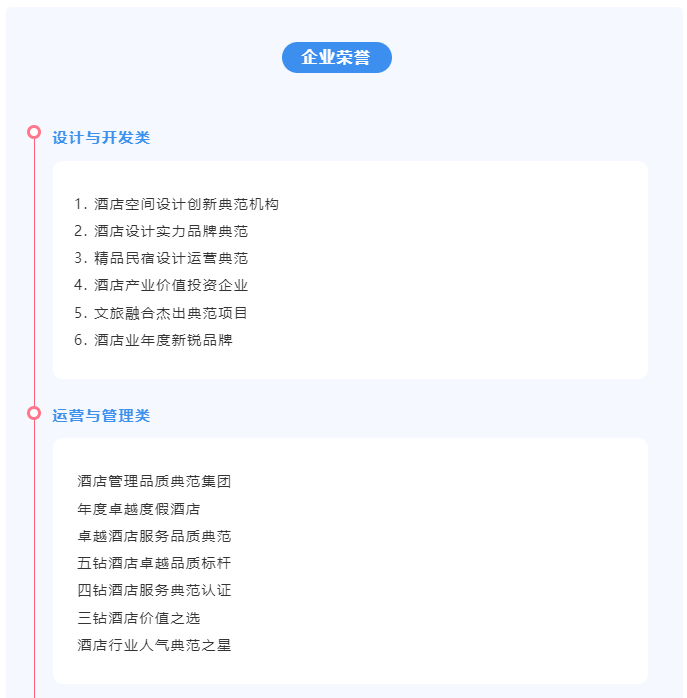 企业荣誉

设计与开发类

1. 酒店空间设计创新典范机构
2. 酒店设计实力品牌典范
3. 精品民宿设计运营典范
4. 酒店产业价值投资企业
5. 文旅融合杰出典范项目
6. 酒店业年度新锐品牌

运营与管理类

酒店管理品质典范集团
年度卓越度假酒店
卓越酒店服务品质典范
五钻酒店卓越品质标杆
四钻酒店服务典范认证
三钻酒店价值之选
酒店行业人气典范之星